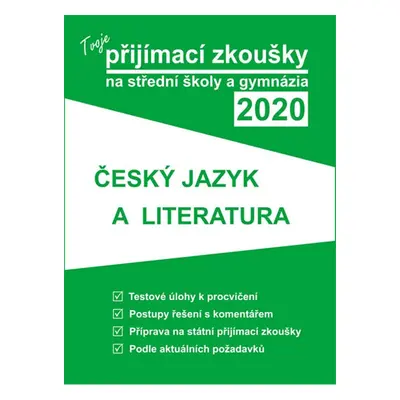 Tvoje přijímací zkoušky
na střední školy a gymnázia
2020

ČESKÝ JAZYK
A LITERATURA

☑ Testové úlohy k procvičení
☑ Postupy řešení s komentářem
☑ Příprava na státní přijímací zkoušky
☑ Podle aktuálních požadavků